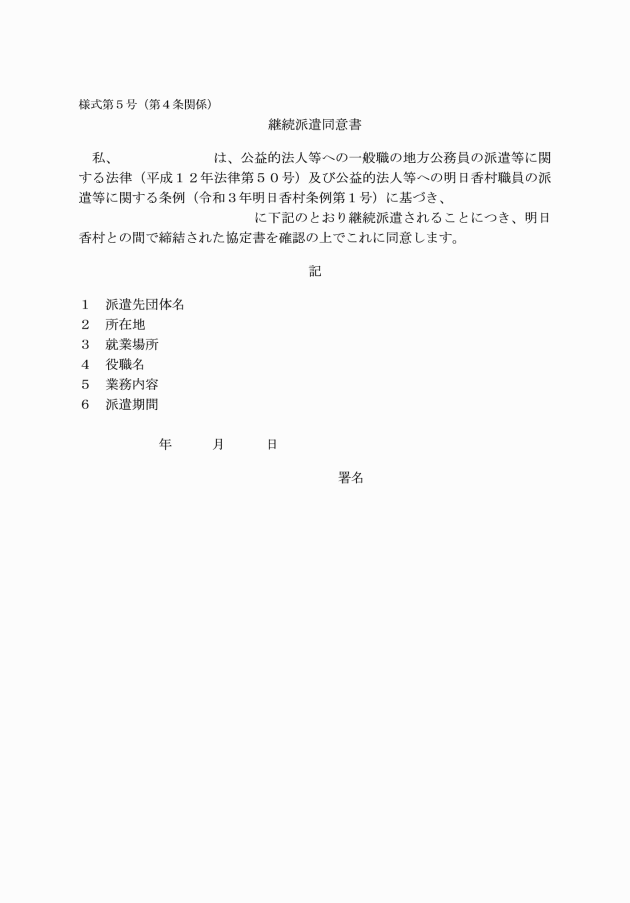 様式第５号（第４条関係）

継続派遣同意書

私、　　　　　　　　は、公益的法人等への一般職の地方公務員の派遣等に関する法律（平成１２年法律第５０号）及び公益的法人等への明日香村職員の派遣等に関する条例（令和３年明日香村条例第１号）に基づき、
　　　　　　　　　　に下記のとおり継続派遣されることにつき、明日香村との間で締結された協定書を確認の上でこれに同意します。

記

１　派遣先団体名
２　所在地
３　就業場所
４　役職名
５　業務内容
６　派遣期間

年　　月　　日

署名